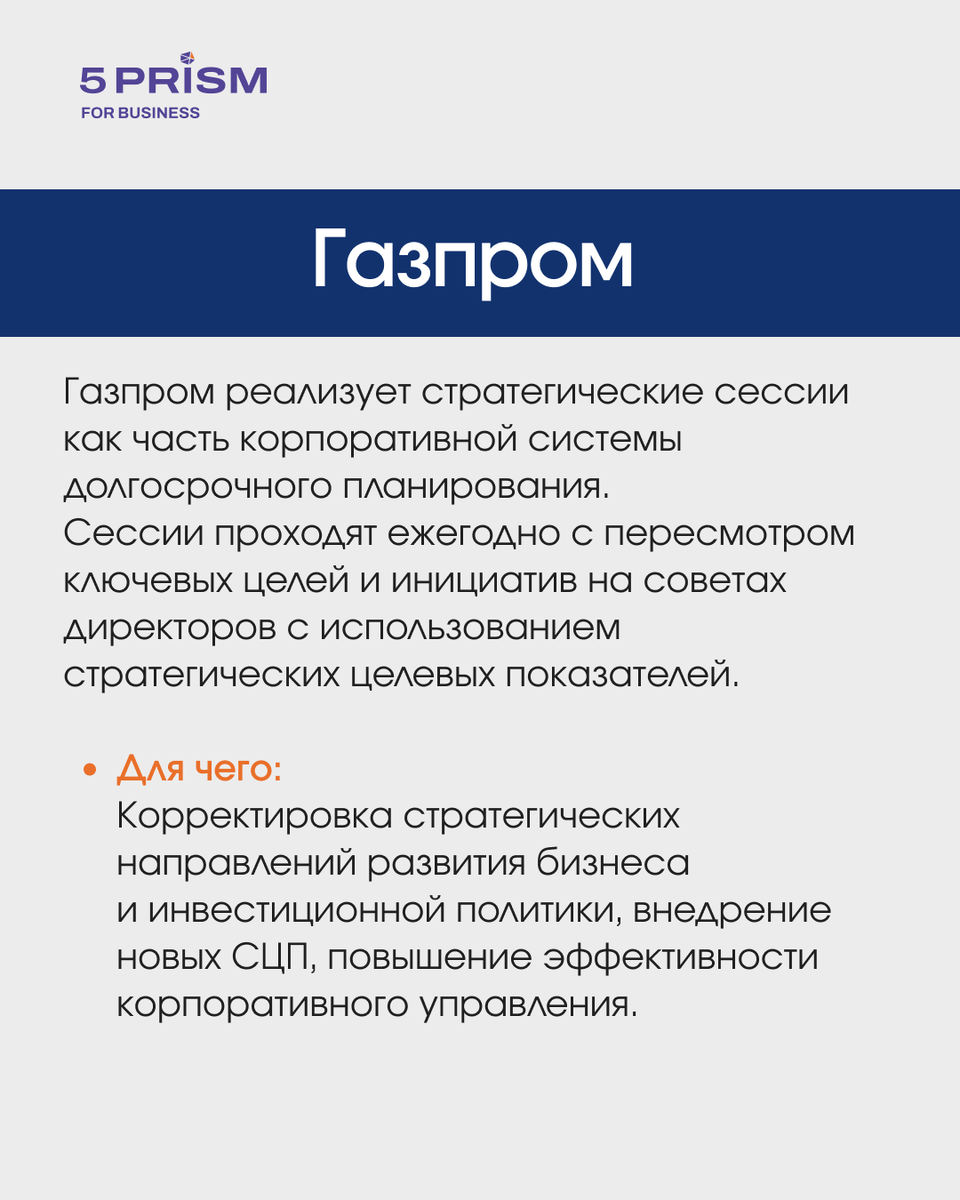 5 PRISM
FOR BUSINESS

Газпром

Газпром реализует стратегические сессии как часть корпоративной системы долгосрочного планирования. Сессии проходят ежегодно с пересмотром ключевых целей и инициатив на советах директоров с использованием стратегических целевых показателей.

• Для чего:
Корректировка стратегических направлений развития бизнеса и инвестиционной политики, внедрение новых СЦП, повышение эффективности корпоративного управления.